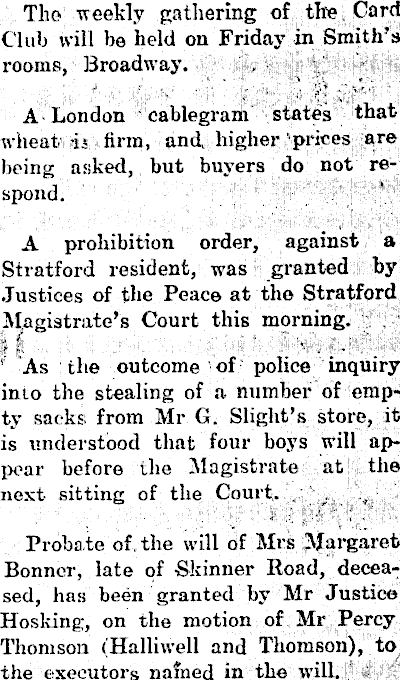 The weekly gathering of the Card Club will be held on Friday in Smith's rooms, Broadway.

A London cablegram states that wheat is firm, and higher prices are being asked, but buyers do not respond.

A prohibition order, against a Stratford resident, was granted by Justices of the Peace at the Stratford Magistrate's Court this morning.

As the outcome of police inquiry into the stealing of a number of empty sacks from Mr G. Slight's store, it is understood that four boys will appear before the Magistrate at the next sitting of the Court.

Probate of the will of Mrs Margaret Bonner, late of Skinner Road, deceased, has been granted by Mr Justice Hosking, on the motion of Mr Percy Thomson (Halliwell and Thomson), to the executors named in the will.